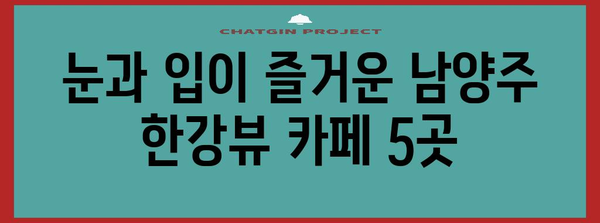 CHATGIN PROJECT

눈과 입이 즐거운 남양주 한강뷰 카페 5곳